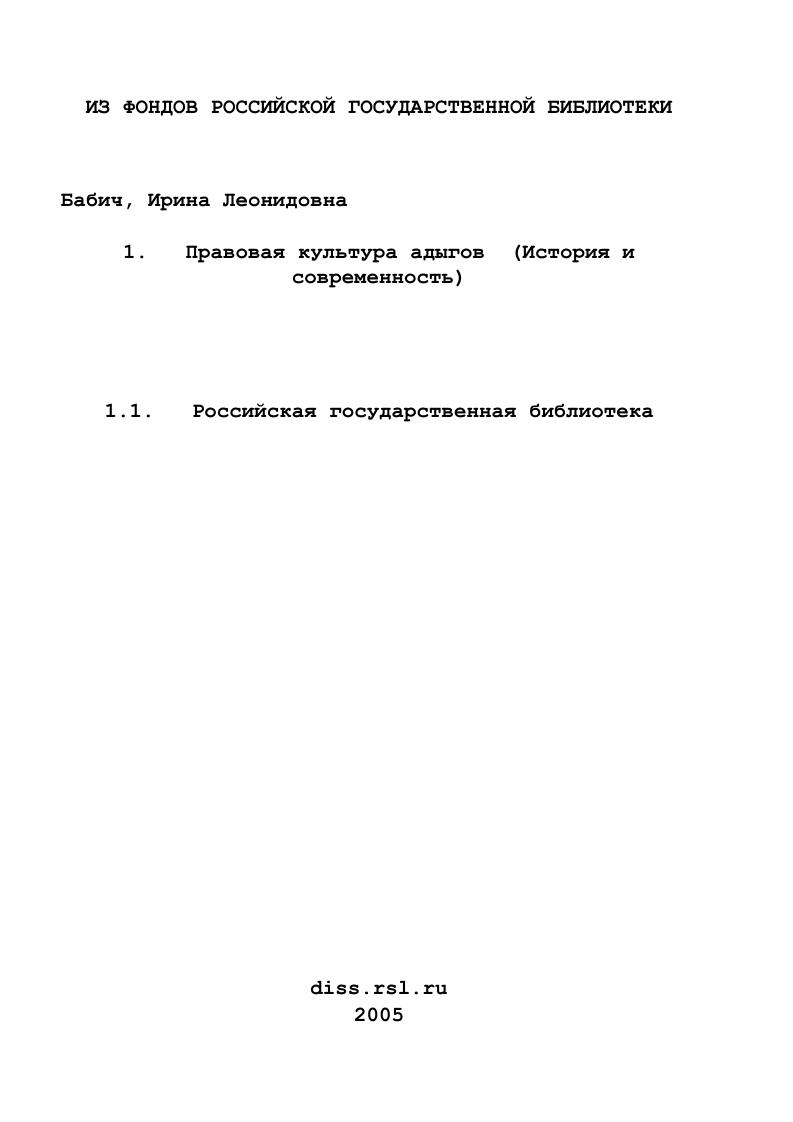 ИЗ ФОНДОВ РОССИЙСКОЙ ГОСУДАРСТВЕННОЙ БИБЛИОТЕКИ

Бабич, Ирина Леонидовна

1. Правовая культура адыгов (История и современность)

1.1. Российская государственная библиотека

diss.rsl.ru
2005